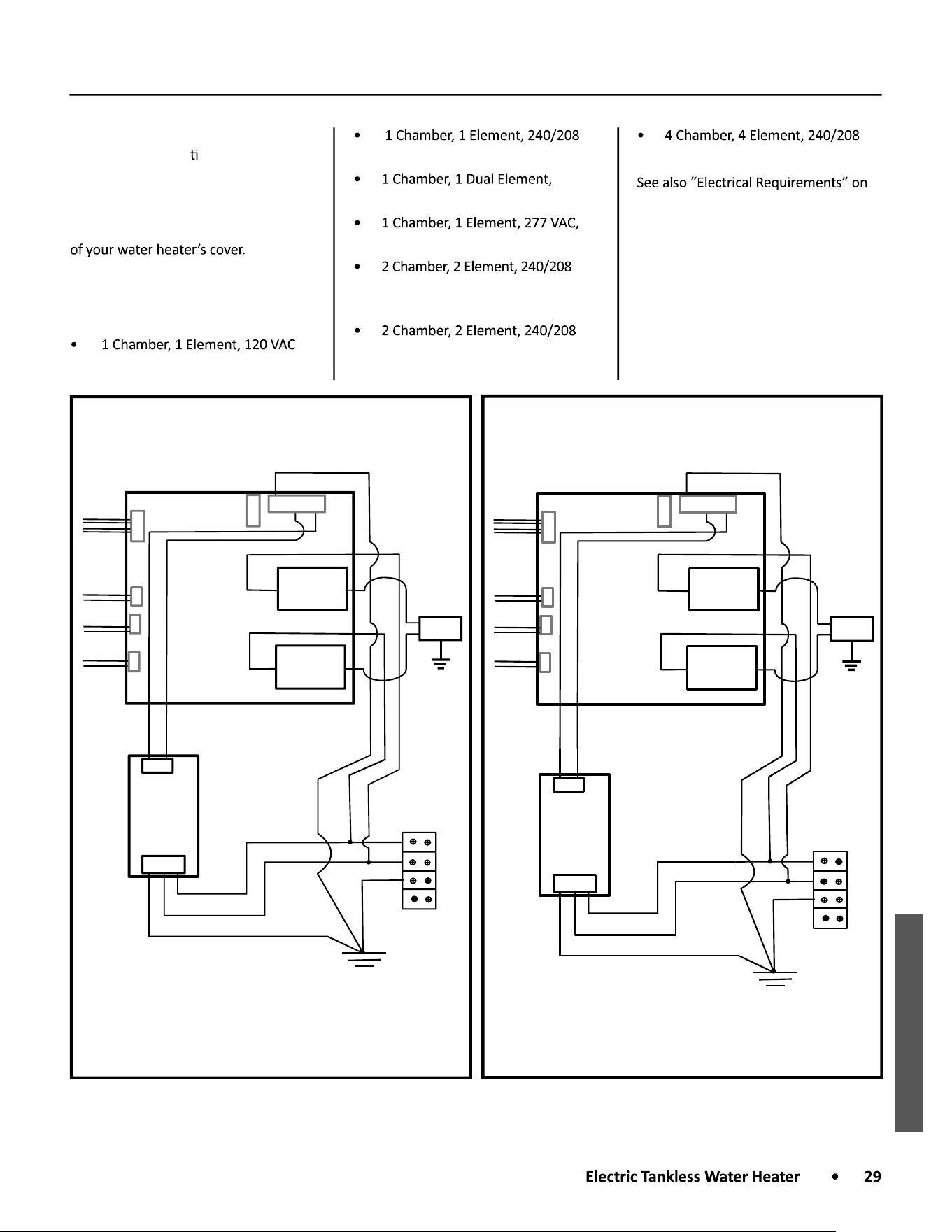 ti

of your water heater's cover.

• 1 Chamber, 1 Element, 120 VAC

• 1 Chamber, 1 Element, 240/208

• 1 Chamber, 1 Dual Element,

• 1 Chamber, 1 Element, 277 VAC,

• 2 Chamber, 2 Element, 240/208

• 2 Chamber, 2 Element, 240/208

• 4 Chamber, 4 Element, 240/208

See also "Electrical Requirements" on

Electric Tankless Water Heater • 29